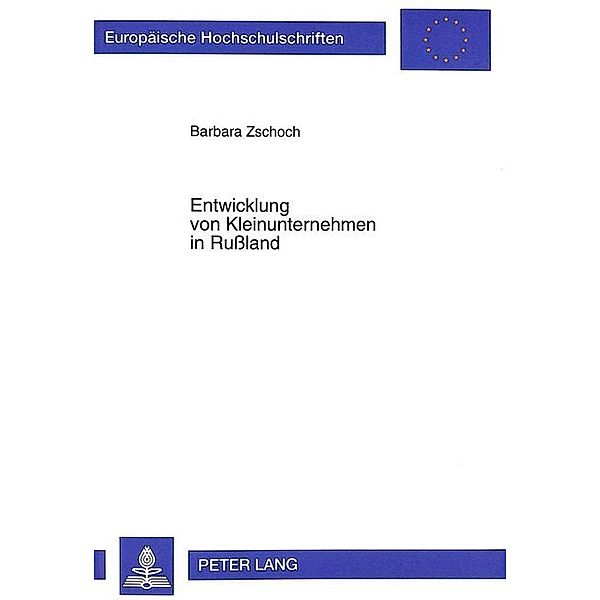 Europäische Hochschulschriften

Barbara Zschoch

Entwicklung von Kleinunternehmen in Rußland

PETER LANG